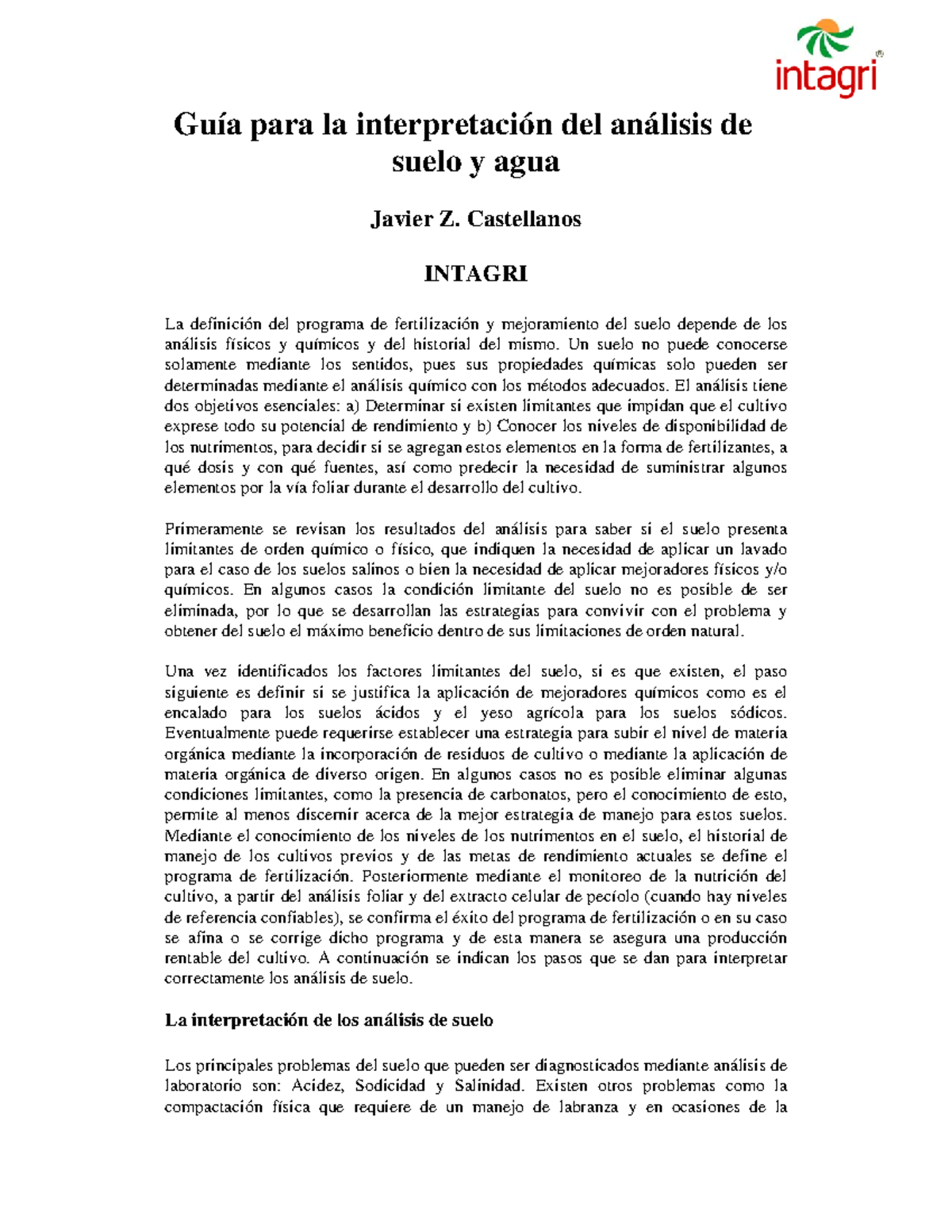 intagri®

Guía para la interpretación del análisis de suelo y agua

Javier Z. Castellanos

INTAGRI

La definición del programa de fertilización y mejoramiento del suelo depende de los análisis físicos y químicos y del historial del mismo. Un suelo no puede conocerse solamente mediante los sentidos, pues sus propiedades químicas solo pueden ser determinadas mediante el análisis químico con los métodos adecuados. El análisis tiene dos objetivos esenciales: a) Determinar si existen limitantes que impidan que el cultivo exprese todo su potencial de rendimiento y b) Conocer los niveles de disponibilidad de los nutrimentos, para decidir si se agregan estos elementos en la forma de fertilizantes, a qué dosis y con qué fuentes, así como predecir la necesidad de suministrar algunos elementos por la vía foliar durante el desarrollo del cultivo.

Primeramente se revisan los resultados del análisis para saber si el suelo presenta limitantes de orden químico o físico, que indiquen la necesidad de aplicar un lavado para el caso de los suelos salinos o bien la necesidad de aplicar mejoradores físicos y/o químicos. En algunos casos la condición limitante del suelo no es posible de ser eliminada, por lo que se desarrollan las estrategias para convivir con el problema y obtener del suelo el máximo beneficio dentro de sus limitaciones de orden natural.

Una vez identificados los factores limitantes del suelo, si es que existen, el paso siguiente es definir si se justifica la aplicación de mejoradores químicos como es el encalado para los suelos ácidos y el yeso agrícola para los suelos sódicos. Eventualmente puede requerirse establecer una estrategia para subir el nivel de materia orgánica mediante la incorporación de residuos de cultivo o mediante la aplicación de materia orgánica de diverso origen. En algunos casos no es posible eliminar algunas condiciones limitantes, como la presencia de carbonatos, pero el conocimiento de esto, permite al menos discernir acerca de la mejor estrategia de manejo para estos suelos. Mediante el conocimiento de los niveles de los nutrimentos en el suelo, el historial de manejo de los cultivos previos y de las metas de rendimiento actuales se define el programa de fertilización. Posteriormente mediante el monitoreo de la nutrición del cultivo, a partir del análisis foliar y del extracto celular de pecíolo (cuando hay niveles de referencia confiables), se confirma el éxito del programa de fertilización o en su caso se afina o se corrige dicho programa y de esta manera se asegura una producción rentable del cultivo. A continuación se indican los pasos que se dan para interpretar correctamente los análisis de suelo.

La interpretación de los análisis de suelo

Los principales problemas del suelo que pueden ser diagnosticados mediante análisis de laboratorio son: Acidez, Sodicidad y Salinidad. Existen otros problemas como la compactación física que requiere de un manejo de labranza y en ocasiones de la